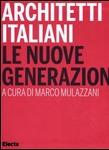 ARCHITETTI
ITALIANI
LE NUOVE
GENERAZION

A CURA DI MARCO MULAZZANI

Electa